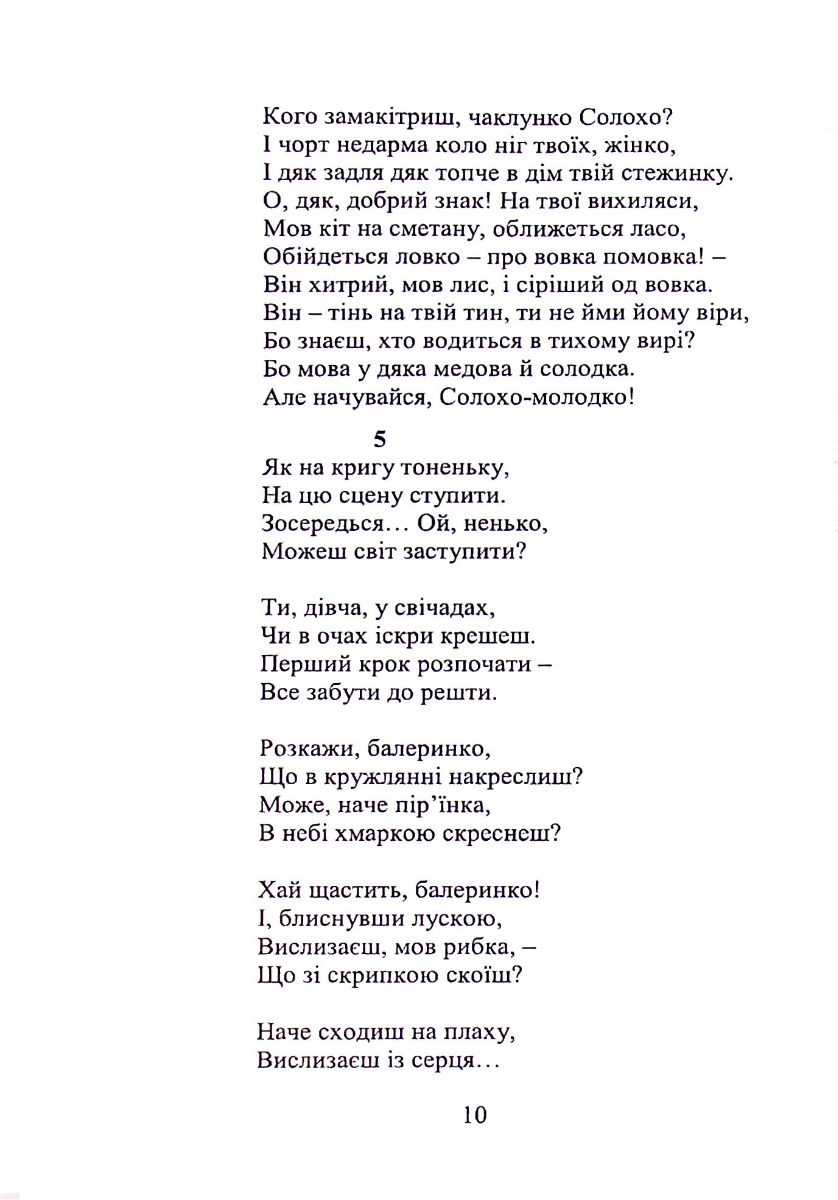 Кого замакітриш, чаклунко Солохо?
І чорт недарма коло ніг твоїх, жінко,
І дяк задля дяк топче в дім твій стежинку.
О, дяк, добрий знак! На твої вихиляси,
Мов кіт на сметану, оближеться ласо,
Обійдеться ловко – про вовка помовка! –
Він хитрий, мов лис, і сіріший од вовка.
Він – тінь на твій тин, ти не йми йому віри,
Бо знаєш, хто водиться в тихому вирі?
Бо мова у дяка медова й солодка.
Але начувайся, Солохо-молодко!

5

Як на кригу тоненьку,
На цю сцену ступити.
Зосередься… Ой, ненько,
Можеш світ заступити?

Ти, дівча, у свічадах,
Чи в очах іскри крешеш.
Перший крок розпочати –
Все забути до решти.

Розкажи, балеринко,
Що в кружлянні накреслиш?
Може, наче пір'їнка,
В небі хмаркою скреснеш?

Хай щастить, балеринко!
І, блиснувши лускою,
Вислизаєш, мов рибка, –
Що зі скрипкою скоїш?

Наче сходиш на плаху,
Вислизаєш із серця…

10